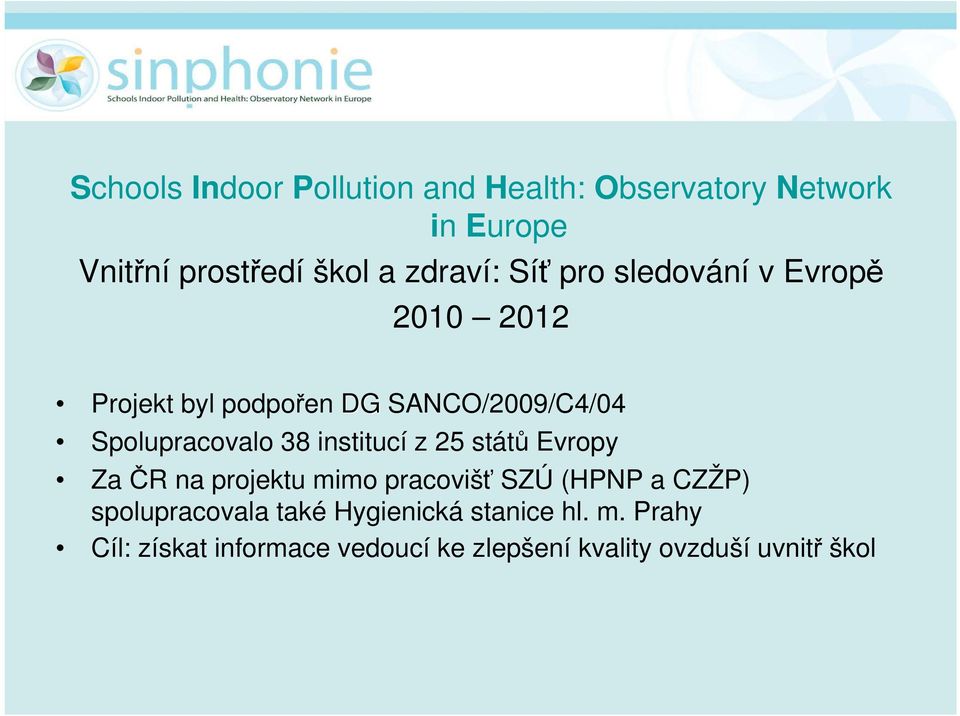 sinphonie
Schools Indoor Pollution and Health: Observatory Network in Europe

Schools Indoor Pollution and Health: Observatory Network in Europe

Vnitřní prostředí škol a zdraví: Síť pro sledování v Evropě

2010 – 2012

• Projekt byl podpořen DG SANCO/2009/C4/04
• Spolupracovalo 38 institucí z 25 států Evropy
• Za ČR na projektu mimo pracovišť SZÚ (HPNP a CZŽP) spolupracovala také Hygienická stanice hl. m. Prahy
• Cíl: získat informace vedoucí ke zlepšení kvality ovzduší uvnitř škol